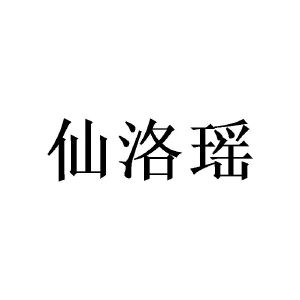 仙洛瑶